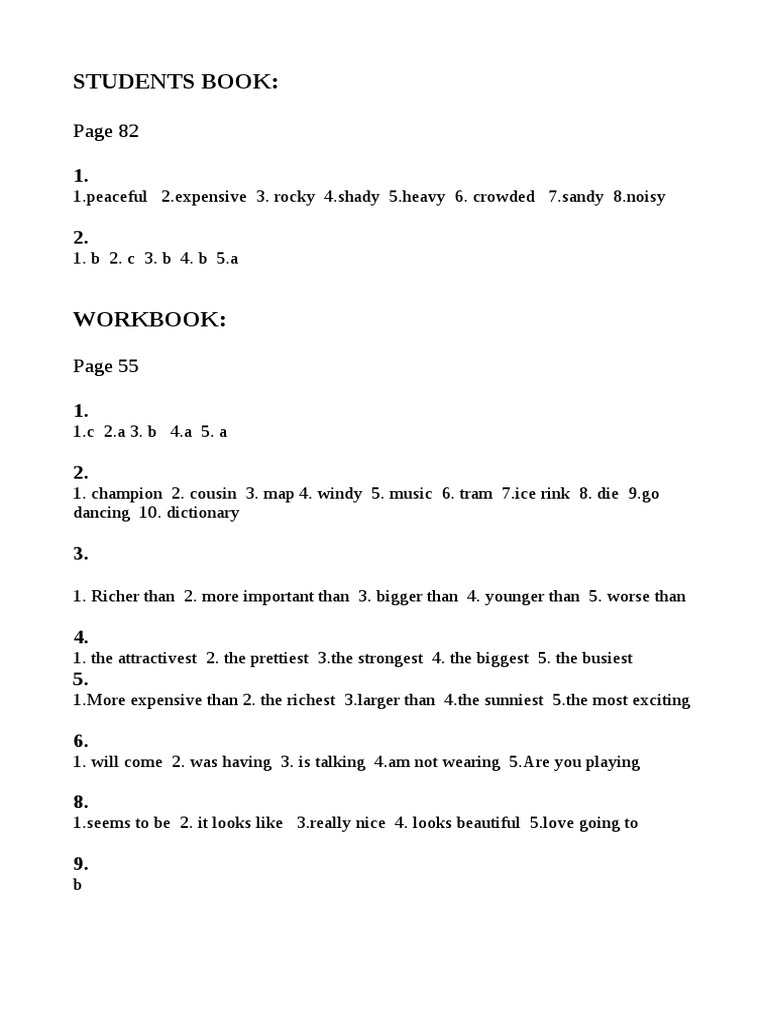 STUDENTS BOOK:

Page 82

1.
1.peaceful 2.expensive 3. rocky 4.shady 5.heavy 6. crowded 7.sandy 8.noisy

2.
1. b 2. c 3. b 4. b 5.a

WORKBOOK:

Page 55

1.
1.c 2.a 3. b 4.a 5. a

2.
1. champion 2. cousin 3. map 4. windy 5. music 6. tram 7.ice rink 8. die 9.go dancing 10. dictionary

3.

1. Richer than 2. more important than 3. bigger than 4. younger than 5. worse than

4.
1. the attractivest 2. the prettiest 3.the strongest 4. the biggest 5. the busiest

5.
1.More expensive than 2. the richest 3.larger than 4.the sunniest 5.the most exciting

6.
1. will come 2. was having 3. is talking 4.am not wearing 5.Are you playing

8.
1.seems to be 2. it looks like 3.really nice 4. looks beautiful 5.love going to

9.
b